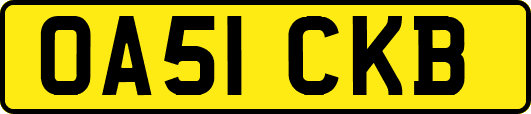 OA51 CKB